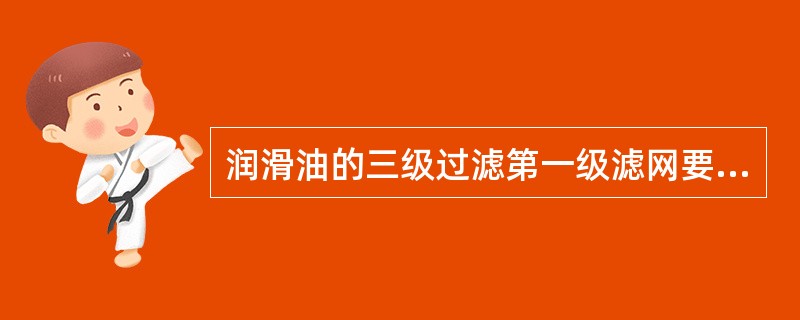 润滑油的三级过滤第一级滤网要...